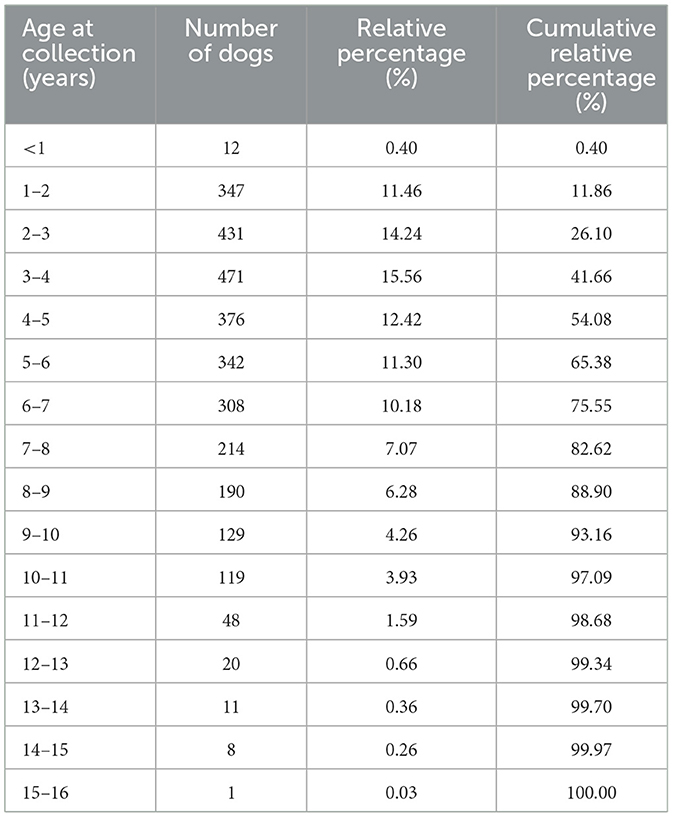 | Age at collection (years) | Number of dogs | Relative percentage (%) | Cumulative relative percentage (%) |
|---|---|---|---|
| <1 | 12 | 0.40 | 0.40 |
| 1–2 | 347 | 11.46 | 11.86 |
| 2–3 | 431 | 14.24 | 26.10 |
| 3–4 | 471 | 15.56 | 41.66 |
| 4–5 | 376 | 12.42 | 54.08 |
| 5–6 | 342 | 11.30 | 65.38 |
| 6–7 | 308 | 10.18 | 75.55 |
| 7–8 | 214 | 7.07 | 82.62 |
| 8–9 | 190 | 6.28 | 88.90 |
| 9–10 | 129 | 4.26 | 93.16 |
| 10–11 | 119 | 3.93 | 97.09 |
| 11–12 | 48 | 1.59 | 98.68 |
| 12–13 | 20 | 0.66 | 99.34 |
| 13–14 | 11 | 0.36 | 99.70 |
| 14–15 | 8 | 0.26 | 99.97 |
| 15–16 | 1 | 0.03 | 100.00 |